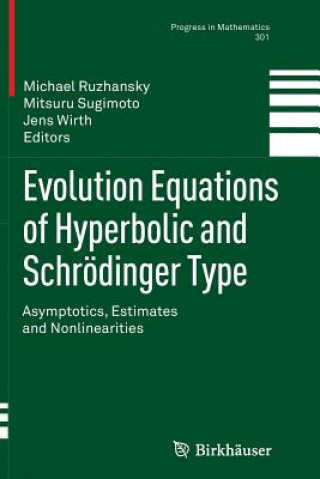 Progress in Mathematics
301

Michael Ruzhansky
Mitsuru Sugimoto
Jens Wirth
Editors

Evolution Equations of Hyperbolic and Schrödinger Type

Asymptotics, Estimates and Nonlinearities

Birkhäuser